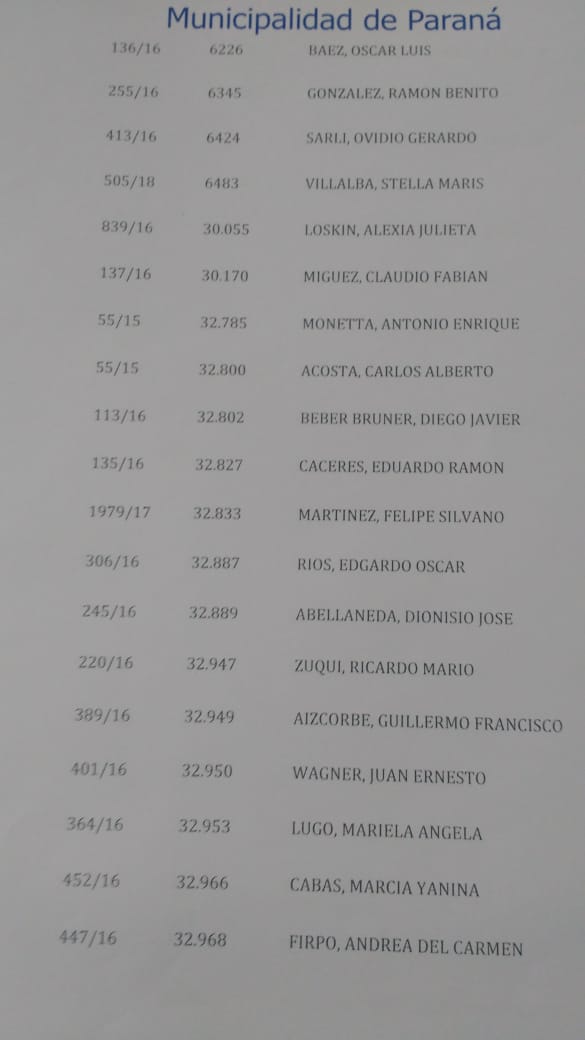 Municipalidad de Paraná

| 136/16 | 6226 | BAEZ, OSCAR LUIS |
|---|---|---|
| 255/16 | 6345 | GONZALEZ, RAMON BENITO |
| 413/16 | 6424 | SARLI, OVIDIO GERARDO |
| 505/18 | 6483 | VILLALBA, STELLA MARIS |
| 839/16 | 30.055 | LOSKIN, ALEXIA JULIETA |
| 137/16 | 30.170 | MIGUEZ, CLAUDIO FABIAN |
| 55/15 | 32.785 | MONETTA, ANTONIO ENRIQUE |
| 55/15 | 32.800 | ACOSTA, CARLOS ALBERTO |
| 113/16 | 32.802 | BEBER BRUNER, DIEGO JAVIER |
| 135/16 | 32.827 | CACERES, EDUARDO RAMON |
| 1979/17 | 32.833 | MARTINEZ, FELIPE SILVANO |
| 306/16 | 32.887 | RIOS, EDGARDO OSCAR |
| 245/16 | 32.889 | ABELLANEDA, DIONISIO JOSE |
| 220/16 | 32.947 | ZUQUI, RICARDO MARIO |
| 389/16 | 32.949 | AIZCORBE, GUILLERMO FRANCISCO |
| 401/16 | 32.950 | WAGNER, JUAN ERNESTO |
| 364/16 | 32.953 | LUGO, MARIELA ANGELA |
| 452/16 | 32.966 | CABAS, MARCIA YANINA |
| 447/16 | 32.968 | FIRPO, ANDREA DEL CARMEN |